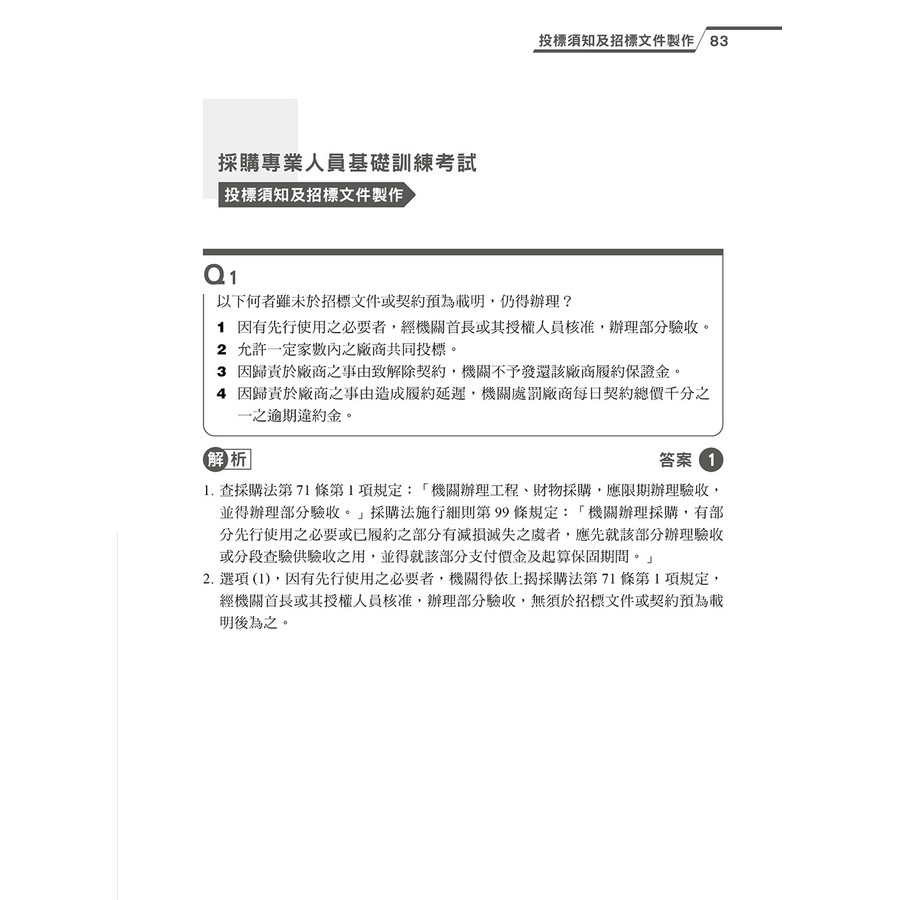 投標須知及招標文件製作 83

採購專業人員基礎訓練考試

投標須知及招標文件製作

Q1

以下何者雖未於招標文件或契約預為載明，仍得辦理？

1 因有先行使用之必要者，經機關首長或其授權人員核准，辦理部分驗收。

2 允許一定家數內之廠商共同投標。

3 因歸責於廠商之事由致解除契約，機關不予發還該廠商履約保證金。

4 因歸責於廠商之事由造成履約延遲，機關處罰廠商每日契約總價千分之一之逾期違約金。

解析

答案 1

1. 查採購法第 71 條第 1 項規定：「機關辦理工程、財物採購，應限期辦理驗收，並得辦理部分驗收。」採購法施行細則第 99 條規定：「機關辦理採購，有部分先行使用之必要或已履約之部分有減損滅失之虞者，應先就該部分辦理驗收或分段查驗供驗收之用，並得就該部分支付價金及起算保固期間。」

2. 選項 (1)，因有先行使用之必要者，機關得依上揭採購法第 71 條第 1 項規定，經機關首長或其授權人員核准，辦理部分驗收，無須於招標文件或契約預為載明後為之。